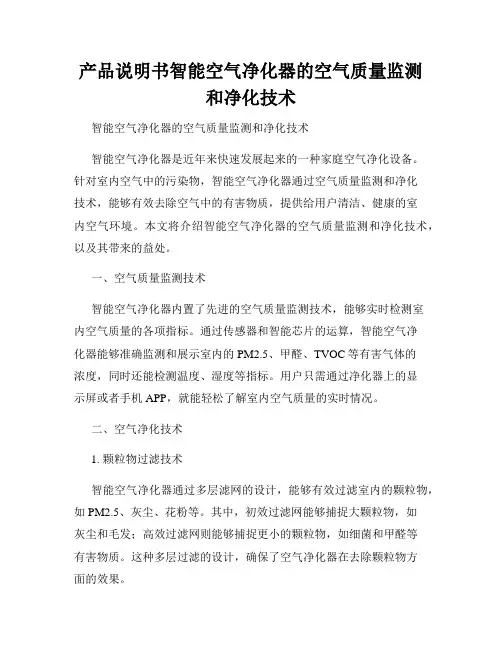 产品说明书智能空气净化器的空气质量监测和净化技术

智能空气净化器的空气质量监测和净化技术

智能空气净化器是近年来快速发展起来的一种家庭空气净化设备。针对室内空气中的污染物，智能空气净化器通过空气质量监测和净化技术，能够有效去除空气中的有害物质，提供给用户清洁、健康的室内空气环境。本文将介绍智能空气净化器的空气质量监测和净化技术，以及其带来的益处。

一、空气质量监测技术

智能空气净化器内置了先进的空气质量监测技术，能够实时检测室内空气质量的各项指标。通过传感器和智能芯片的运算，智能空气净化器能够准确监测和展示室内的 PM2.5、甲醛、TVOC 等有害气体的浓度，同时还能检测温度、湿度等指标。用户只需通过净化器上的显示屏或者手机 APP，就能轻松了解室内空气质量的实时情况。

二、空气净化技术

1. 颗粒物过滤技术

智能空气净化器通过多层滤网的设计，能够有效过滤室内的颗粒物，如 PM2.5、灰尘、花粉等。其中，初效过滤网能够捕捉大颗粒物，如灰尘和毛发；高效过滤网则能够捕捉更小的颗粒物，如细菌和甲醛等有害物质。这种多层过滤的设计，确保了空气净化器在去除颗粒物方面的效果。